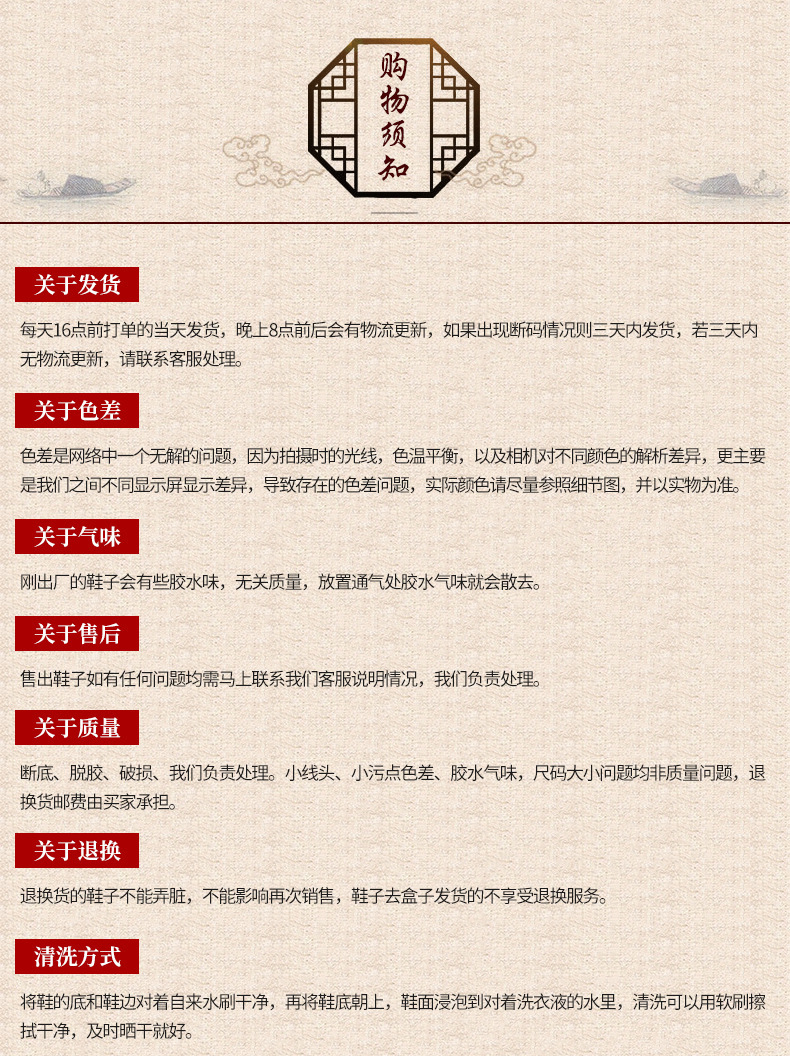 购物须知

关于发货

每天16点前打单的当天发货，晚上8点前后会有物流更新，如果出现断码情况则三天内发货，若三天内无物流更新，请联系客服处理。

关于色差

色差是网络中一个无解的问题，因为拍摄时的光线，色温平衡，以及相机对不同颜色的解析差异，更主要是我们之间不同显示屏显示差异，导致存在的色差问题，实际颜色请尽量参照细节图，并以实物为准。

关于气味

刚出厂的鞋子会有些胶水味，无关质量，放置通气处胶水气味就会散去。

关于售后

售出鞋子如有任何问题均需马上联系我们客服说明情况，我们负责处理。

关于质量

断底、脱胶、破损、我们负责处理。小线头、小污点色差、胶水气味，尺码大小问题均非质量问题，退换货邮费由买家承担。

关于退换

退换货的鞋子不能弄脏，不能影响再次销售，鞋子去盒子发货的不享受退换服务。

清洗方式

将鞋的底和鞋边对着自来水刷干净，再将鞋底朝上，鞋面浸泡到对着洗衣液的水里，清洗可以用软刷擦拭干净，及时晒干就好。